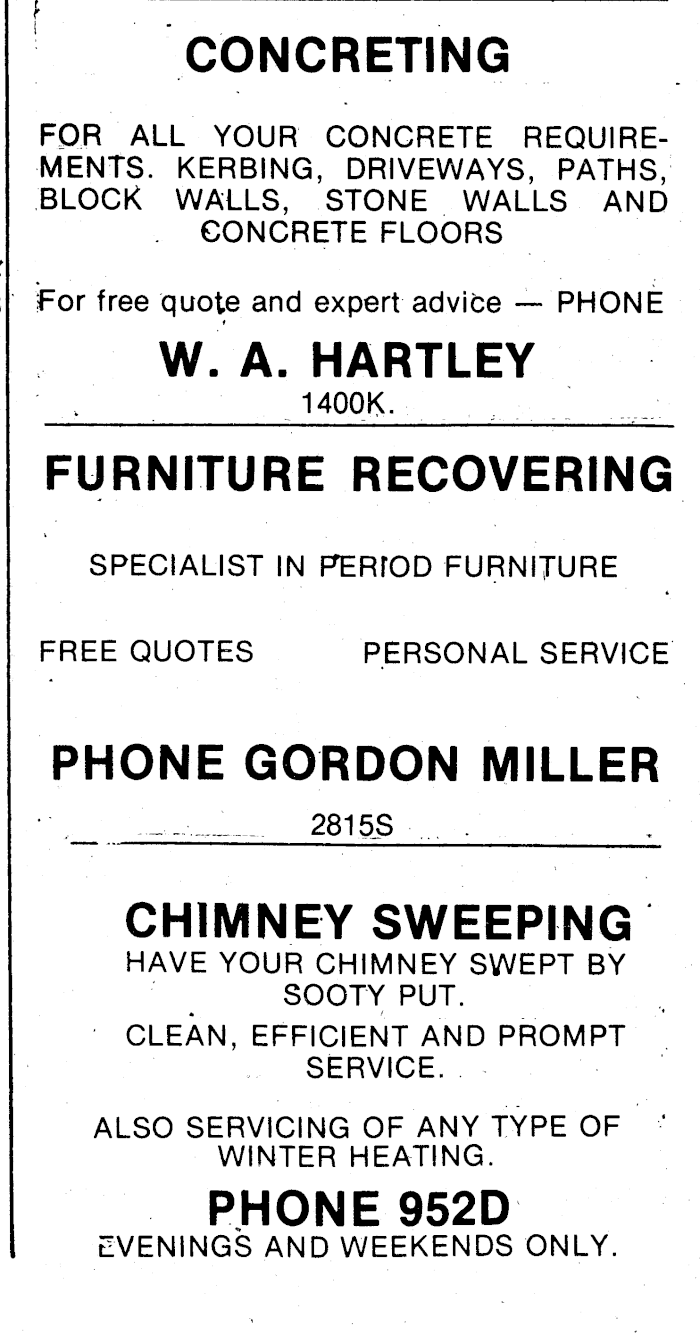 CONCRETING

FOR ALL YOUR CONCRETE REQUIREMENTS. KERBING, DRIVEWAYS, PATHS, BLOCK WALLS, STONE WALLS AND CONCRETE FLOORS

For free quote and expert advice — PHONE

W. A. HARTLEY

1400K.

FURNITURE RECOVERING

SPECIALIST IN PERIOD FURNITURE

FREE QUOTES

PERSONAL SERVICE

PHONE GORDON MILLER

2815S

CHIMNEY SWEEPING

HAVE YOUR CHIMNEY SWEPT BY SOOTY PUT.

CLEAN, EFFICIENT AND PROMPT SERVICE.

ALSO SERVICING OF ANY TYPE OF WINTER HEATING.

PHONE 952D

EVENINGS AND WEEKENDS ONLY.